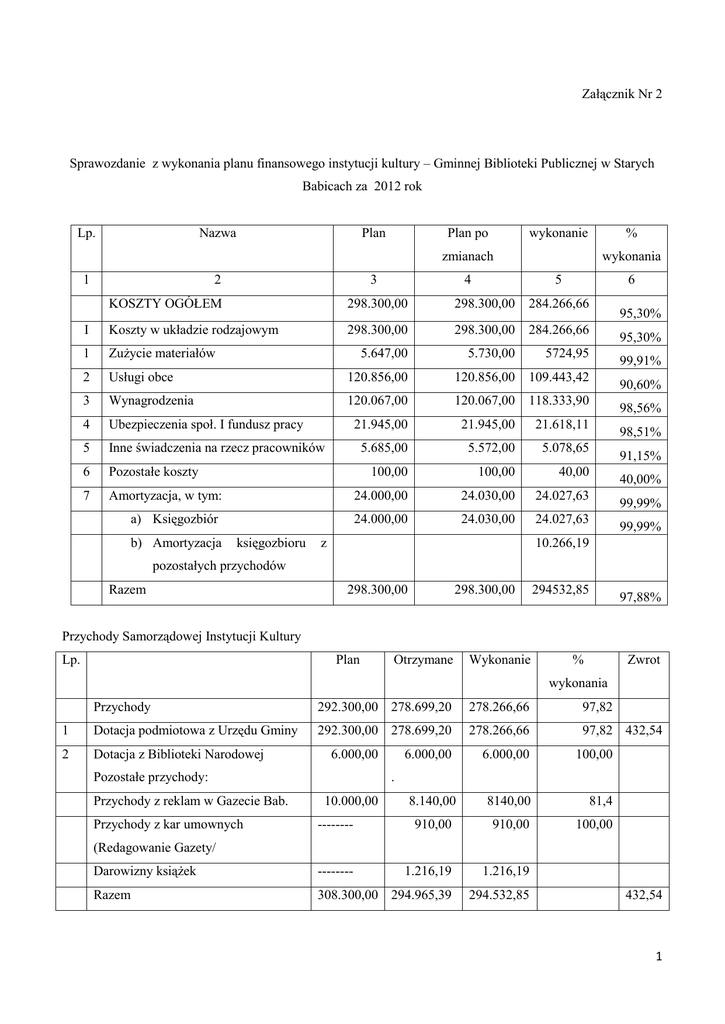 Załącznik Nr 2

Sprawozdanie z wykonania planu finansowego instytucji kultury – Gminnej Biblioteki Publicznej w Starych Babicach za 2012 rok

| Lp. | Nazwa | Plan | Plan po zmianach | wykonanie | % wykonania |
|---|---|---|---|---|---|
| 1 | 2 | 3 | 4 | 5 | 6 |
| | KOSZTY OGÓŁEM | 298.300,00 | 298.300,00 | 284.266,66 | 95,30% |
| I | Koszty w układzie rodzajowym | 298.300,00 | 298.300,00 | 284.266,66 | 95,30% |
| 1 | Zużycie materiałów | 5.647,00 | 5.730,00 | 5724,95 | 99,91% |
| 2 | Usługi obce | 120.856,00 | 120.856,00 | 109.443,42 | 90,60% |
| 3 | Wynagrodzenia | 120.067,00 | 120.067,00 | 118.333,90 | 98,56% |
| 4 | Ubezpieczenia społ. I fundusz pracy | 21.945,00 | 21.945,00 | 21.618,11 | 98,51% |
| 5 | Inne świadczenia na rzecz pracowników | 5.685,00 | 5.572,00 | 5.078,65 | 91,15% |
| 6 | Pozostałe koszty | 100,00 | 100,00 | 40,00 | 40,00% |
| 7 | Amortyzacja, w tym: | 24.000,00 | 24.030,00 | 24.027,63 | 99,99% |
| | a) Księgozbiór | 24.000,00 | 24.030,00 | 24.027,63 | 99,99% |
| | b) Amortyzacja księgozbioru z pozostałych przychodów | | | 10.266,19 | |
| | Razem | 298.300,00 | 298.300,00 | 294532,85 | 97,88% |

Przychody Samorządowej Instytucji Kultury

| Lp. | | Plan | Otrzymane | Wykonanie | % wykonania | Zwrot |
|---|---|---|---|---|---|---|
| | Przychody | 292.300,00 | 278.699,20 | 278.266,66 | 97,82 | |
| 1 | Dotacja podmiotowa z Urzędu Gminy | 292.300,00 | 278.699,20 | 278.266,66 | 97,82 | 432,54 |
| 2 | Dotacja z Biblioteki Narodowej Pozostałe przychody: | 6.000,00 | 6.000,00 . | 6.000,00 | 100,00 | |
| | Przychody z reklam w Gazecie Bab. | 10.000,00 | 8.140,00 | 8140,00 | 81,4 | |
| | Przychody z kar umownych (Redagowanie Gazety/ | -------- | 910,00 | 910,00 | 100,00 | |
| | Darowizny książek | -------- | 1.216,19 | 1.216,19 | | |
| | Razem | 308.300,00 | 294.965,39 | 294.532,85 | | 432,54 |

1